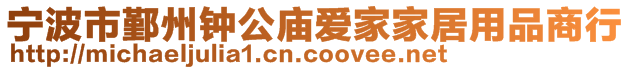 宁波市鄞州钟公庙爱家家居用品商行
http://michaeljulia1.cn.coovee.net